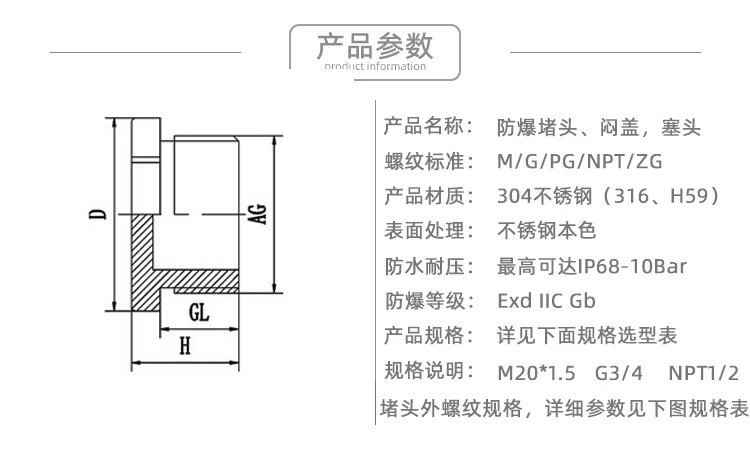 产品参数
product information

D
AG
GL
H

产品名称： 防爆堵头、闷盖，塞头
螺纹标准： M/G/PG/NPT/ZG
产品材质： 304不锈钢（316、H59）
表面处理： 不锈钢本色
防水耐压： 最高可达IP68-10Bar
防爆等级： Exd IIC Gb
产品规格： 详见下面规格选型表
规格说明： M20*1.5 G3/4 NPT1/2
堵头外螺纹规格，详细参数见下图规格表